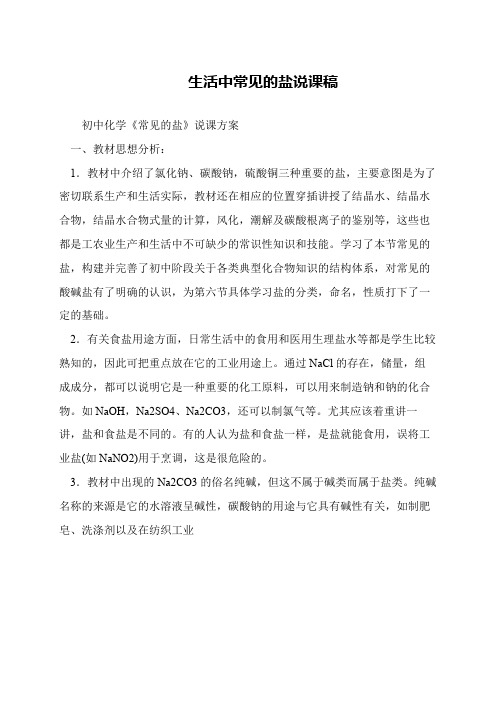 生活中常见的盐说课稿

初中化学《常见的盐》说课方案

一、教材思想分析：

1．教材中介绍了氯化钠、碳酸钠，硫酸铜三种重要的盐，主要意图是为了密切联系生产和生活实际，教材还在相应的位置穿插讲授了结晶水、结晶水合物，结晶水合物式量的计算，风化，潮解及碳酸根离子的鉴别等，这些也都是工农业生产和生活中不可缺少的常识性知识和技能。学习了本节常见的盐，构建并完善了初中阶段关于各类典型化合物知识的结构体系，对常见的酸碱盐有了明确的认识，为第六节具体学习盐的分类，命名，性质打下了一定的基础。

2．有关食盐用途方面，日常生活中的食用和医用生理盐水等都是学生比较熟知的，因此可把重点放在它的工业用途上。通过NaCl的存在，储量，组成成分，都可以说明它是一种重要的化工原料，可以用来制造钠和钠的化合物。如NaOH，Na2SO4、Na2CO3，还可以制氯气等。尤其应该着重讲一讲，盐和食盐是不同的。有的人认为盐和食盐一样，是盐就能食用，误将工业盐(如NaNO2)用于烹调，这是很危险的。

3．教材中出现的Na2CO3的俗名纯碱，但这不属于碱类而属于盐类。纯碱名称的来源是它的水溶液呈碱性，碳酸钠的用途与它具有碱性有关，如制肥皂、洗涤剂以及在纺织工业